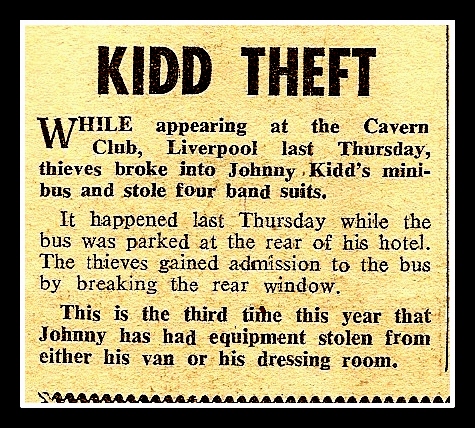 KIDD THEFT

WHILE appearing at the Cavern Club, Liverpool last Thursday, thieves broke into Johnny Kidd's minibus and stole four band suits.

It happened last Thursday while the bus was parked at the rear of his hotel. The thieves gained admission to the bus by breaking the rear window.

This is the third time this year that Johnny has had equipment stolen from either his van or his dressing room.